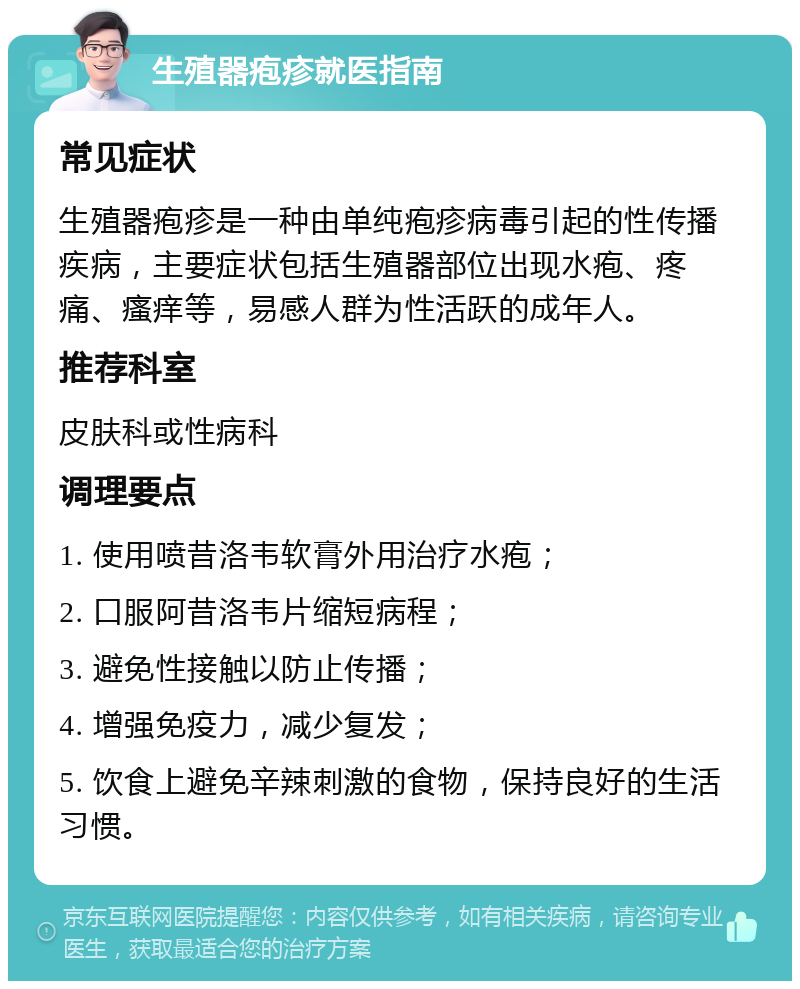 生殖器疱疹就医指南

常见症状

生殖器疱疹是一种由单纯疱疹病毒引起的性传播疾病，主要症状包括生殖器部位出现水疱、疼痛、瘙痒等，易感人群为性活跃的成年人。

推荐科室

皮肤科或性病科

调理要点

1. 使用喷昔洛韦软膏外用治疗水疱；

2. 口服阿昔洛韦片缩短病程；

3. 避免性接触以防止传播；

4. 增强免疫力，减少复发；

5. 饮食上避免辛辣刺激的食物，保持良好的生活习惯。

京东互联网医院提醒您：内容仅供参考，如有相关疾病，请咨询专业医生，获取最适合您的治疗方案